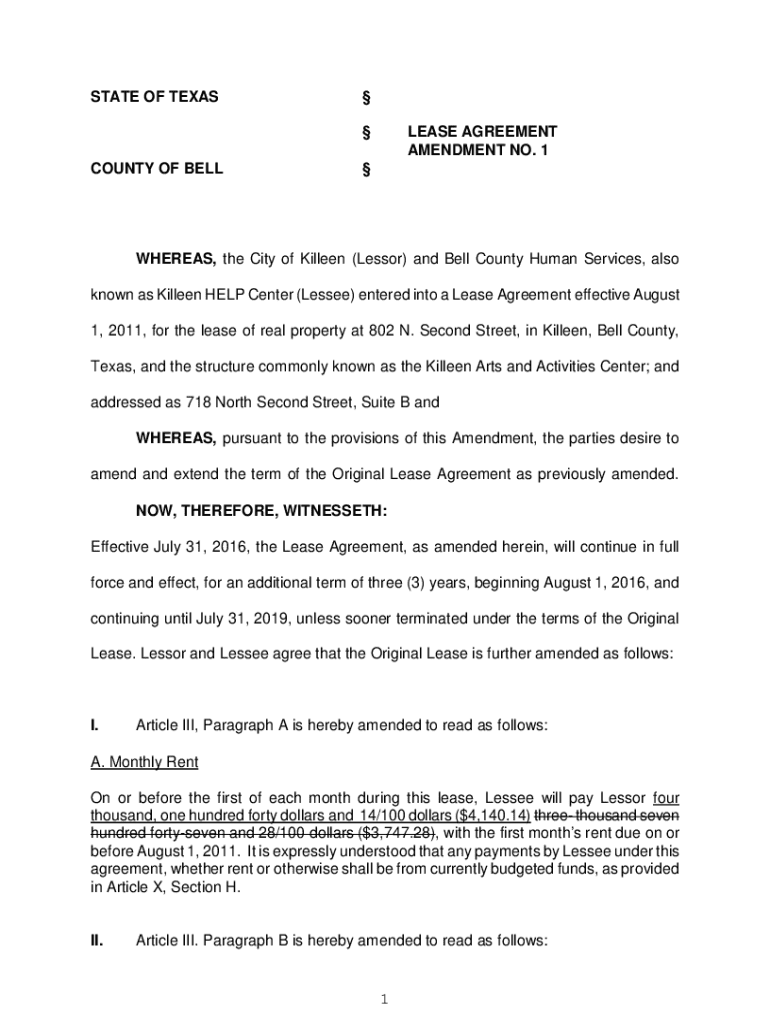 STATE OF TEXAS §

§ LEASE AGREEMENT AMENDMENT NO. 1

COUNTY OF BELL §

WHEREAS, the City of Killeen (Lessor) and Bell County Human Services, also known as Killeen HELP Center (Lessee) entered into a Lease Agreement effective August 1, 2011, for the lease of real property at 802 N. Second Street, in Killeen, Bell County, Texas, and the structure commonly known as the Killeen Arts and Activities Center; and addressed as 718 North Second Street, Suite B and

WHEREAS, pursuant to the provisions of this Amendment, the parties desire to amend and extend the term of the Original Lease Agreement as previously amended.

NOW, THEREFORE, WITNESSETH:

Effective July 31, 2016, the Lease Agreement, as amended herein, will continue in full force and effect, for an additional term of three (3) years, beginning August 1, 2016, and continuing until July 31, 2019, unless sooner terminated under the terms of the Original Lease. Lessor and Lessee agree that the Original Lease is further amended as follows:

I. Article III, Paragraph A is hereby amended to read as follows:

A. Monthly Rent

On or before the first of each month during this lease, Lessee will pay Lessor four thousand, one hundred forty dollars and 14/100 dollars ($4,140.14) three- thousand seven hundred forty-seven and 28/100 dollars ($3,747.28), with the first month's rent due on or before August 1, 2011. It is expressly understood that any payments by Lessee under this agreement, whether rent or otherwise shall be from currently budgeted funds, as provided in Article X, Section H.

II. Article III. Paragraph B is hereby amended to read as follows:

1